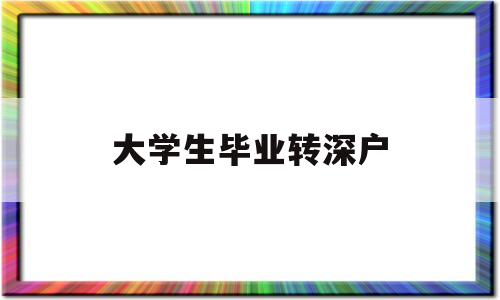 大学生毕业转深户